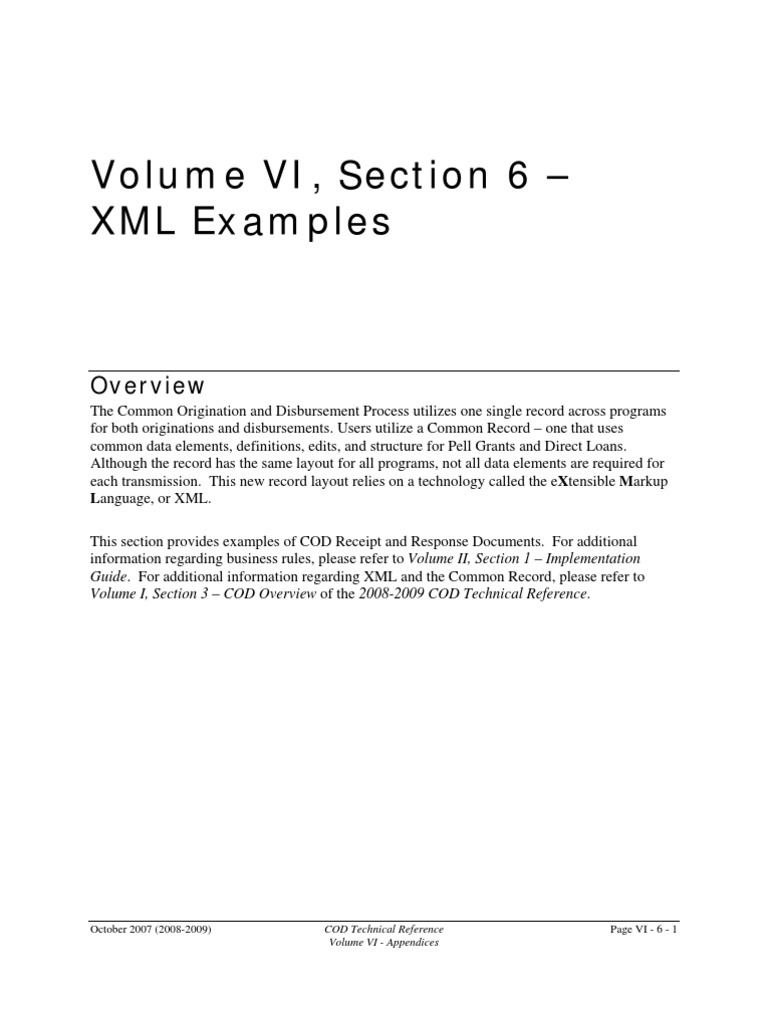 Volume VI, Section 6 – XML Examples

Overview

The Common Origination and Disbursement Process utilizes one single record across programs for both originations and disbursements. Users utilize a Common Record – one that uses common data elements, definitions, edits, and structure for Pell Grants and Direct Loans. Although the record has the same layout for all programs, not all data elements are required for each transmission. This new record layout relies on a technology called the eXtensible Markup Language, or XML.

This section provides examples of COD Receipt and Response Documents. For additional information regarding business rules, please refer to Volume II, Section 1 – Implementation Guide. For additional information regarding XML and the Common Record, please refer to Volume I, Section 3 – COD Overview of the 2008-2009 COD Technical Reference.

October 2007 (2008-2009)

COD Technical Reference
Volume VI - Appendices

Page VI - 6 - 1